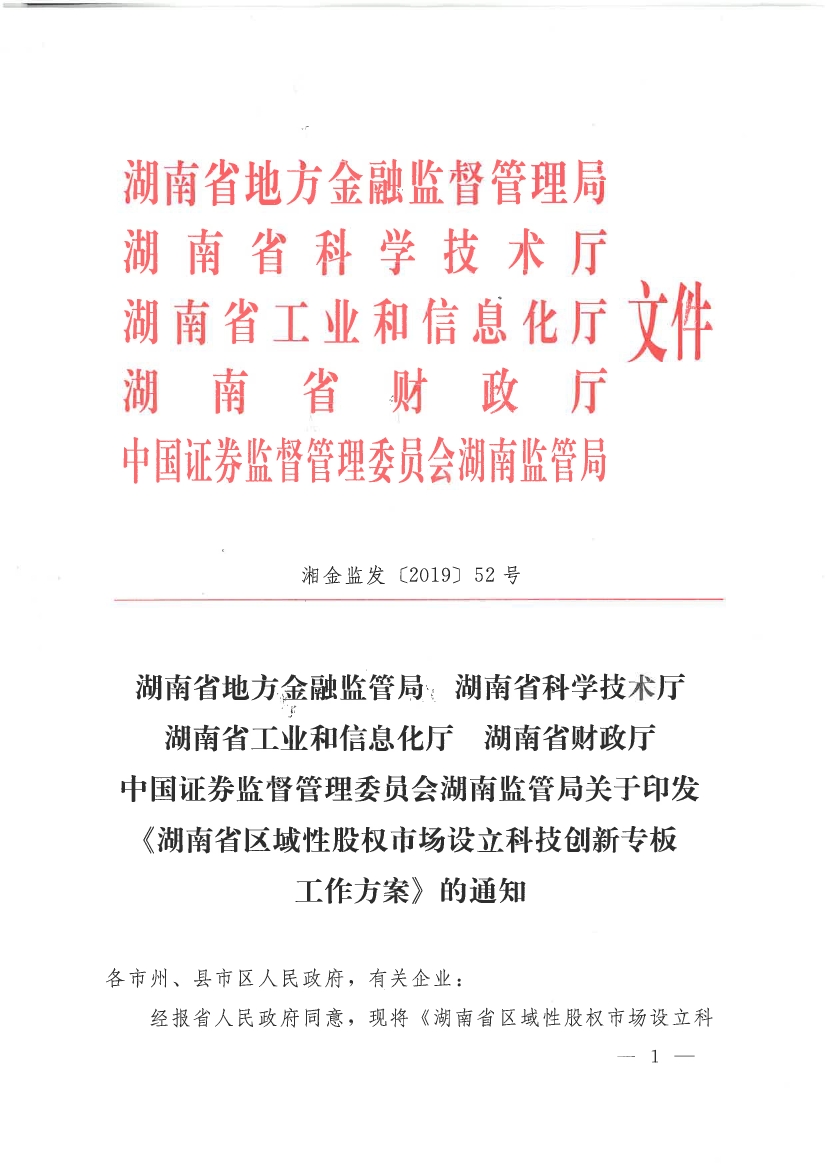 湖南省地方金融监督管理局
湖南省科学技术厅
湖南省工业和信息化厅
湖南省财政厅
中国证券监督管理委员会湖南监管局
文件

湘金监发〔2019〕52号

湖南省地方金融监管局　湖南省科学技术厅
湖南省工业和信息化厅　湖南省财政厅
中国证券监督管理委员会湖南监管局关于印发
《湖南省区域性股权市场设立科技创新专板
工作方案》的通知

各市州、县市区人民政府，有关企业：

经报省人民政府同意，现将《湖南省区域性股权市场设立科

— 1 —